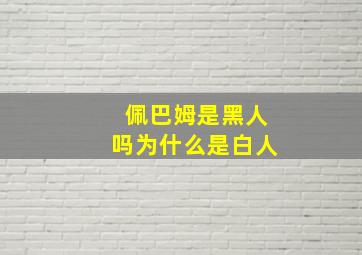 佩巴姆是黑人
吗为什么是白人